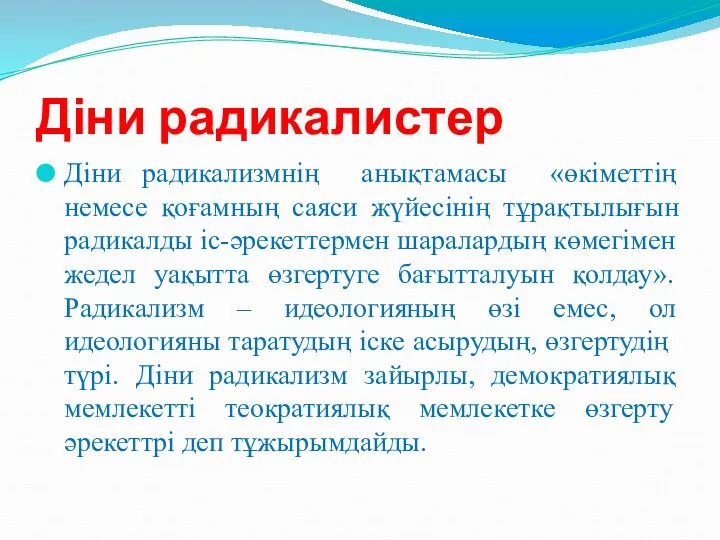 Діни радикалистер

Діни радикализмнің анықтамасы «өкіметтің немесе қоғамның саяси жүйесінің тұрақтылығын радикалды іс-әрекеттермен шаралардың көмегімен жедел уақытта өзгертуге бағытталуын қолдау». Радикализм – идеологияның өзі емес, ол идеологияны таратудың іске асырудың, өзгертудің түрі. Діни радикализм зайырлы, демократиялық мемлекетті теократиялық мемлекетке өзгерту әрекеттрі деп тұжырымдайды.